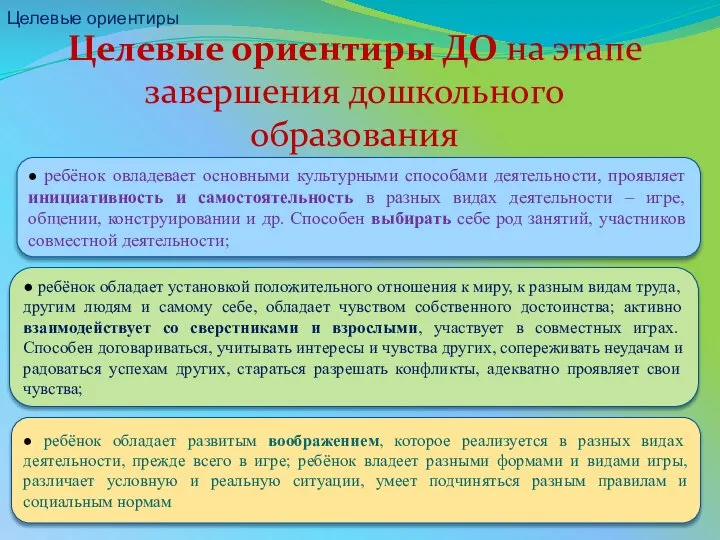 Целевые ориентиры

Целевые ориентиры ДО на этапе завершения дошкольного образования

● ребёнок овладевает основными культурными способами деятельности, проявляет инициативность и самостоятельность в разных видах деятельности – игре, общении, конструировании и др. Способен выбирать себе род занятий, участников совместной деятельности;

● ребёнок обладает установкой положительного отношения к миру, к разным видам труда, другим людям и самому себе, обладает чувством собственного достоинства; активно взаимодействует со сверстниками и взрослыми, участвует в совместных играх. Способен договариваться, учитывать интересы и чувства других, сопереживать неудачам и радоваться успехам других, стараться разрешать конфликты, адекватно проявляет свои чувства;

● ребёнок обладает развитым воображением, которое реализуется в разных видах деятельности, прежде всего в игре; ребёнок владеет разными формами и видами игры, различает условную и реальную ситуации, умеет подчиняться разным правилам и социальным нормам